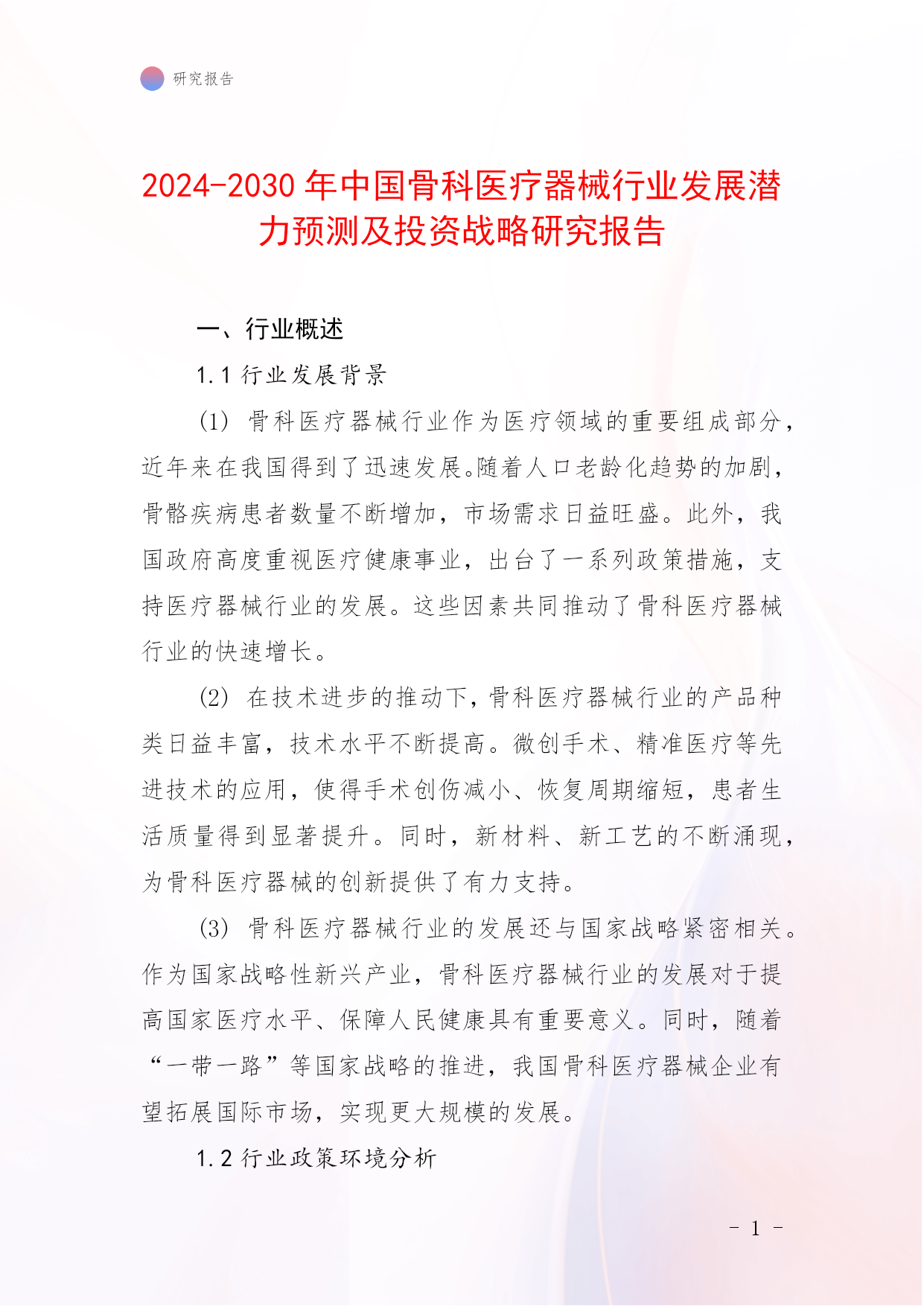 研究报告

2024-2030 年中国骨科医疗器械行业发展潜力预测及投资战略研究报告

一、行业概述

1.1 行业发展背景

(1) 骨科医疗器械行业作为医疗领域的重要组成部分，近年来在我国得到了迅速发展。随着人口老龄化趋势的加剧，骨骼疾病患者数量不断增加，市场需求日益旺盛。此外，我国政府高度重视医疗健康事业，出台了一系列政策措施，支持医疗器械行业的发展。这些因素共同推动了骨科医疗器械行业的快速增长。

(2) 在技术进步的推动下，骨科医疗器械行业的产品种类日益丰富，技术水平不断提高。微创手术、精准医疗等先进技术的应用，使得手术创伤减小、恢复周期缩短，患者生活质量得到显著提升。同时，新材料、新工艺的不断涌现，为骨科医疗器械的创新提供了有力支持。

(3) 骨科医疗器械行业的发展还与国家战略紧密相关。作为国家战略性新兴产业，骨科医疗器械行业的发展对于提高国家医疗水平、保障人民健康具有重要意义。同时，随着“一带一路”等国家战略的推进，我国骨科医疗器械企业有望拓展国际市场，实现更大规模的发展。

1.2 行业政策环境分析

- 1 -